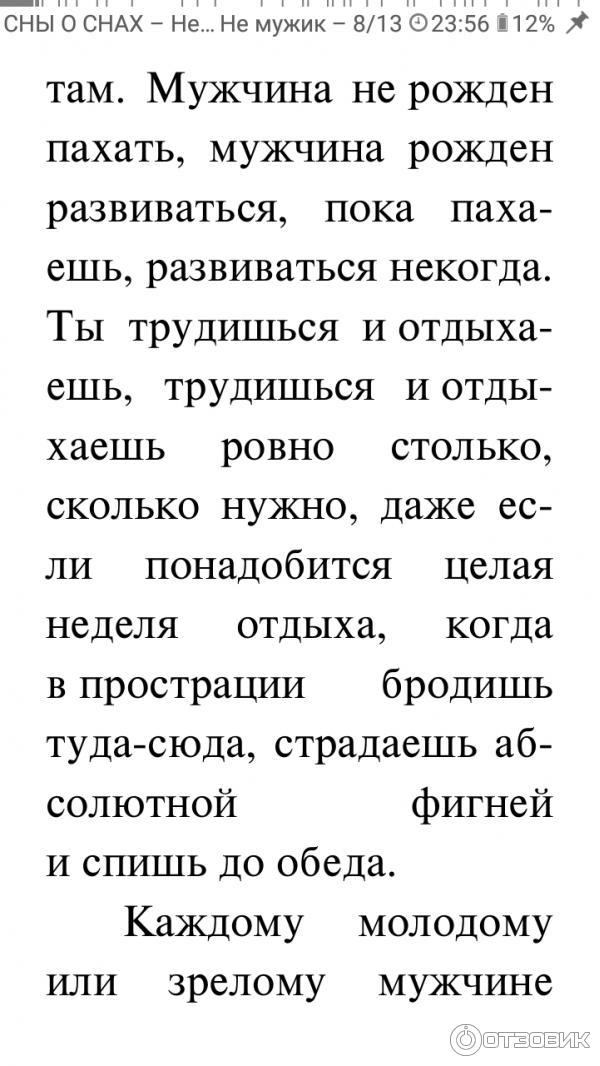 СНЫ О СНАХ – Не... Не мужик – 8/13 23:56 12%

там. Мужчина не рожден пахать, мужчина рожден развиваться, пока пахаешь, развиваться некогда. Ты трудишься и отдыхаешь, трудишься и отдыхаешь ровно столько, сколько нужно, даже если понадобится целая неделя отдыха, когда в прострации бродишь туда-сюда, страдаешь абсолютной фигней и спишь до обеда.

Каждому молодому или зрелому мужчине

ОТЗОВИК